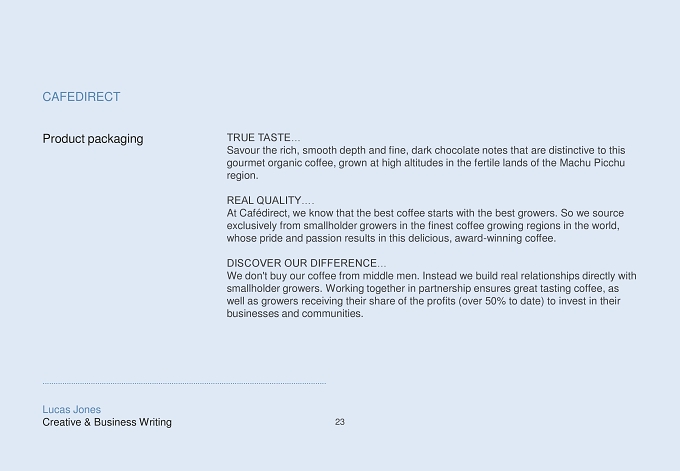 CAFEDIRECT

Product packaging

TRUE TASTE...
Savour the rich, smooth depth and fine, dark chocolate notes that are distinctive to this gourmet organic coffee, grown at high altitudes in the fertile lands of the Machu Picchu region.

REAL QUALITY....
At Cafédirect, we know that the best coffee starts with the best growers. So we source exclusively from smallholder growers in the finest coffee growing regions in the world, whose pride and passion results in this delicious, award-winning coffee.

DISCOVER OUR DIFFERENCE...
We don't buy our coffee from middle men. Instead we build real relationships directly with smallholder growers. Working together in partnership ensures great tasting coffee, as well as growers receiving their share of the profits (over 50% to date) to invest in their businesses and communities.

Lucas Jones
Creative & Business Writing

23